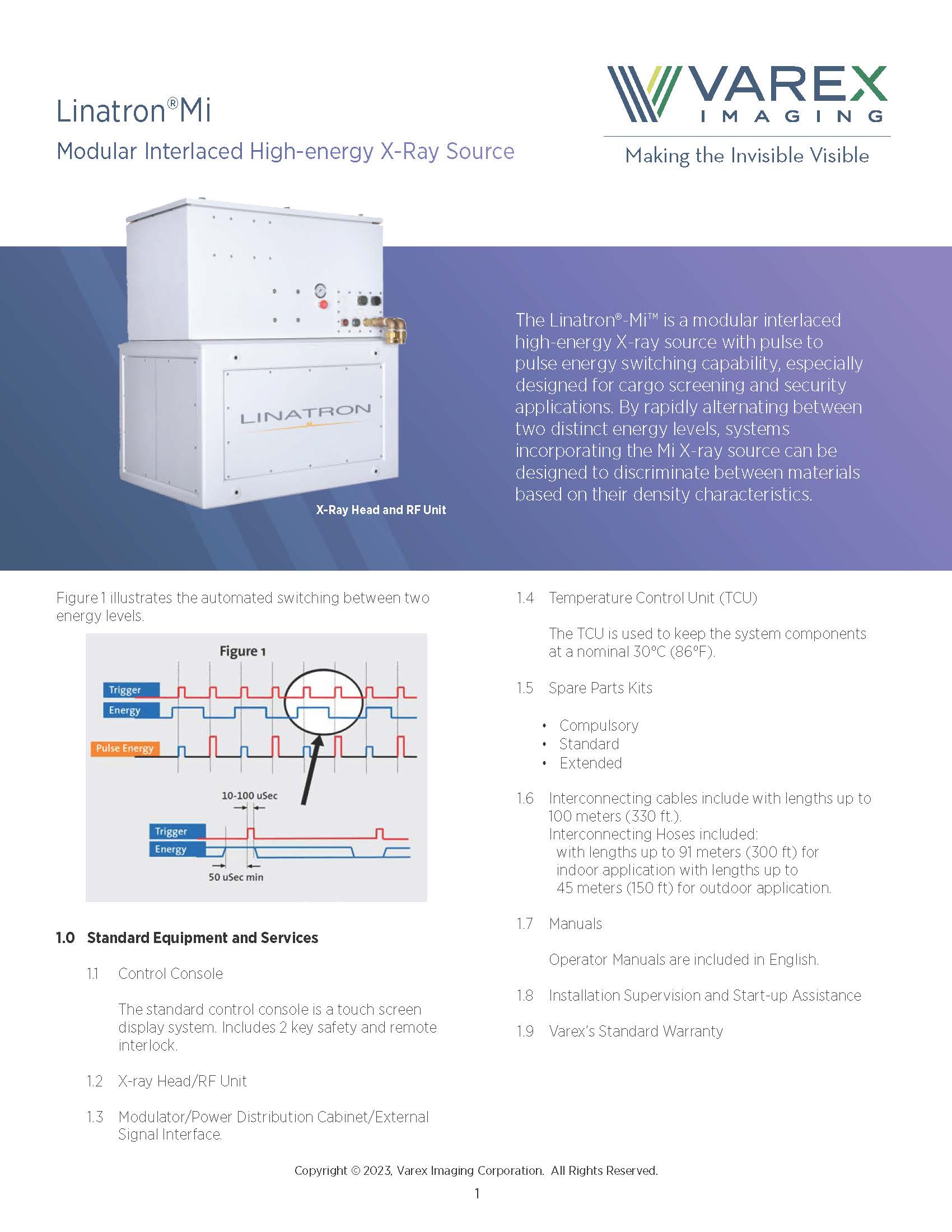 Linatron®Mi

Modular Interlaced High-energy X-Ray Source

VAREX IMAGING

Making the Invisible Visible

LINATRON

X-Ray Head and RF Unit

The Linatron®-Mi™ is a modular interlaced high-energy X-ray source with pulse to pulse energy switching capability, especially designed for cargo screening and security applications. By rapidly alternating between two distinct energy levels, systems incorporating the Mi X-ray source can be designed to discriminate between materials based on their density characteristics.

Figure 1 illustrates the automated switching between two energy levels.

Figure 1

Trigger

Energy

Pulse Energy

10-100 uSec

Trigger

Energy

50 uSec min

1.0 Standard Equipment and Services

1.1 Control Console

The standard control console is a touch screen display system. Includes 2 key safety and remote interlock.

1.2 X-ray Head/RF Unit

1.3 Modulator/Power Distribution Cabinet/External Signal Interface.

1.4 Temperature Control Unit (TCU)

The TCU is used to keep the system components at a nominal 30°C (86°F).

1.5 Spare Parts Kits

• Compulsory
• Standard
• Extended

1.6 Interconnecting cables include with lengths up to 100 meters (330 ft.).
Interconnecting Hoses included:
with lengths up to 91 meters (300 ft) for indoor application with lengths up to 45 meters (150 ft) for outdoor application.

1.7 Manuals

Operator Manuals are included in English.

1.8 Installation Supervision and Start-up Assistance

1.9 Varex's Standard Warranty

Copyright © 2023, Varex Imaging Corporation. All Rights Reserved.

1